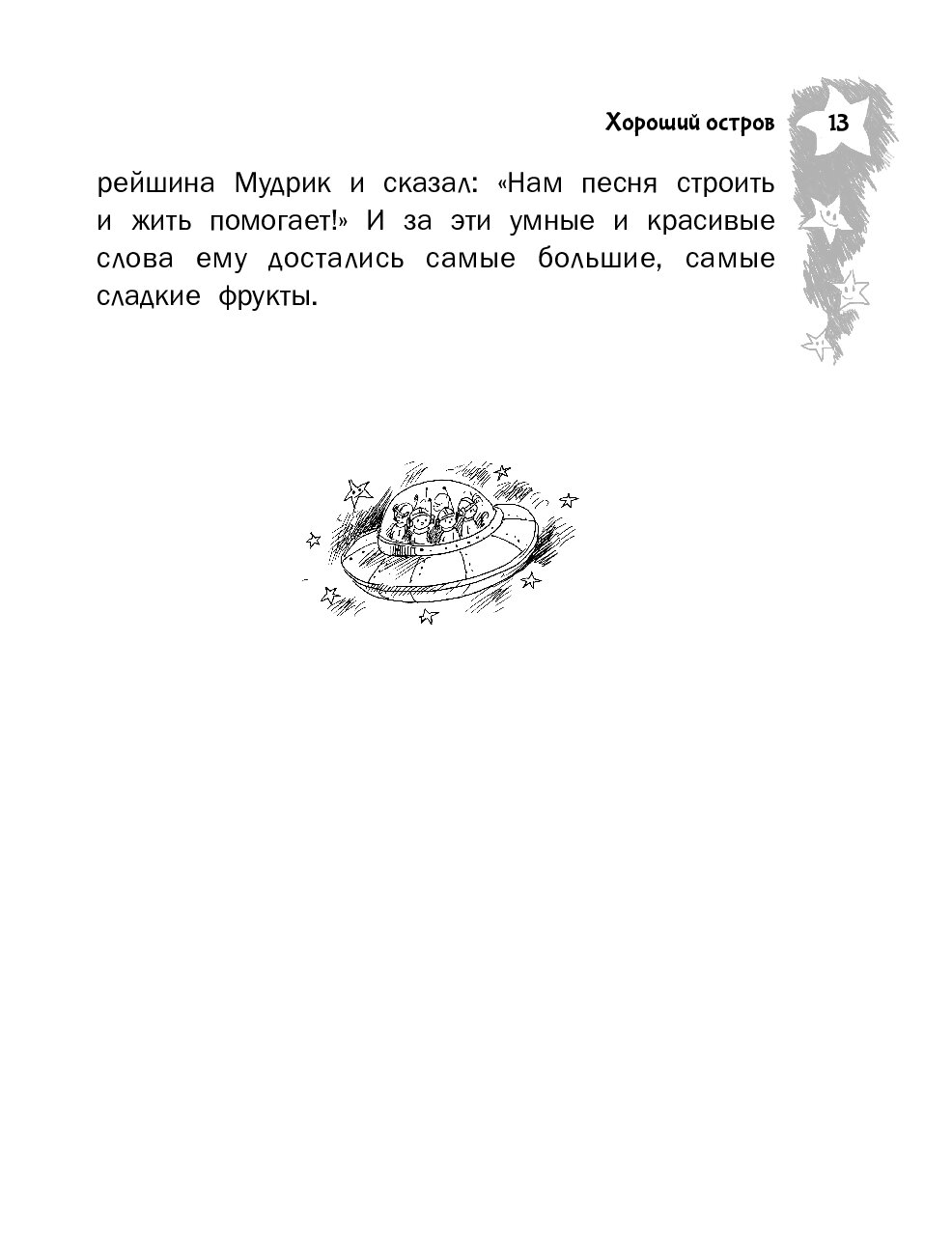 Хороший остров 13

рейшина Мудрик и сказал: «Нам песня строить и жить помогает!» И за эти умные и красивые слова ему достались самые большие, самые сладкие фрукты.